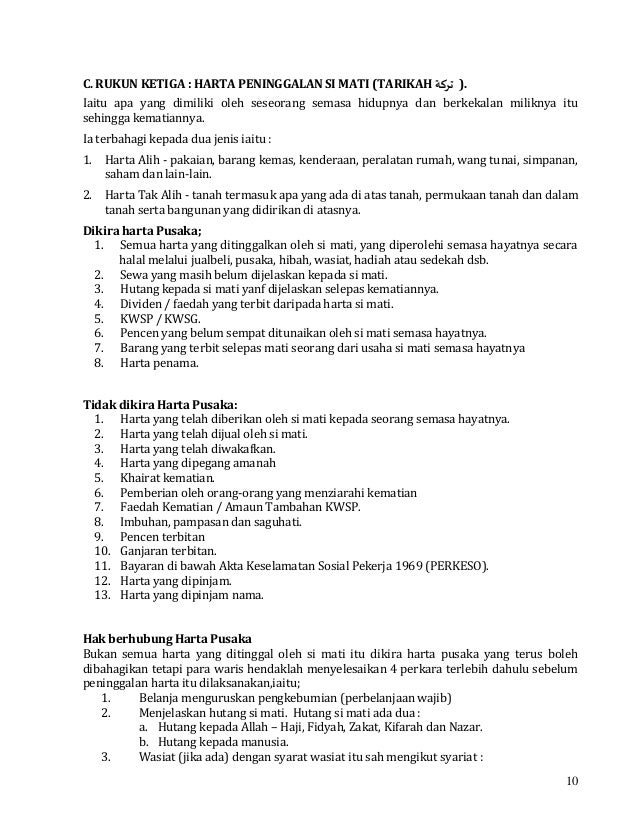 C. RUKUN KETIGA : HARTA PENINGGALAN SI MATI (TARIKAH تركة ).

Iaitu apa yang dimiliki oleh seseorang semasa hidupnya dan berkekalan miliknya itu sehingga kematiannya.

Ia terbahagi kepada dua jenis iaitu :

1. Harta Alih - pakaian, barang kemas, kenderaan, peralatan rumah, wang tunai, simpanan, saham dan lain-lain.

2. Harta Tak Alih - tanah termasuk apa yang ada di atas tanah, permukaan tanah dan dalam tanah serta bangunan yang didirikan di atasnya.

Dikira harta Pusaka;
1. Semua harta yang ditinggalkan oleh si mati, yang diperolehi semasa hayatnya secara halal melalui jualbeli, pusaka, hibah, wasiat, hadiah atau sedekah dsb.
2. Sewa yang masih belum dijelaskan kepada si mati.
3. Hutang kepada si mati yanf dijelaskan selepas kematiannya.
4. Dividen / faedah yang terbit daripada harta si mati.
5. KWSP / KWSG.
6. Pencen yang belum sempat ditunaikan oleh si mati semasa hayatnya.
7. Barang yang terbit selepas mati seorang dari usaha si mati semasa hayatnya
8. Harta penama.

Tidak dikira Harta Pusaka:
1. Harta yang telah diberikan oleh si mati kepada seorang semasa hayatnya.
2. Harta yang telah dijual oleh si mati.
3. Harta yang telah diwakafkan.
4. Harta yang dipegang amanah
5. Khairat kematian.
6. Pemberian oleh orang-orang yang menziarahi kematian
7. Faedah Kematian / Amaun Tambahan KWSP.
8. Imbuhan, pampasan dan saguhati.
9. Pencen terbitan
10. Ganjaran terbitan.
11. Bayaran di bawah Akta Keselamatan Sosial Pekerja 1969 (PERKESO).
12. Harta yang dipinjam.
13. Harta yang dipinjam nama.

Hak berhubung Harta Pusaka
Bukan semua harta yang ditinggal oleh si mati itu dikira harta pusaka yang terus boleh dibahagikan tetapi para waris hendaklah menyelesaikan 4 perkara terlebih dahulu sebelum peninggalan harta itu dilaksanakan,iaitu;
1. Belanja menguruskan pengkebumian (perbelanjaan wajib)
2. Menjelaskan hutang si mati. Hutang si mati ada dua :
a. Hutang kepada Allah – Haji, Fidyah, Zakat, Kifarah dan Nazar.
b. Hutang kepada manusia.
3. Wasiat (jika ada) dengan syarat wasiat itu sah mengikut syariat :

10